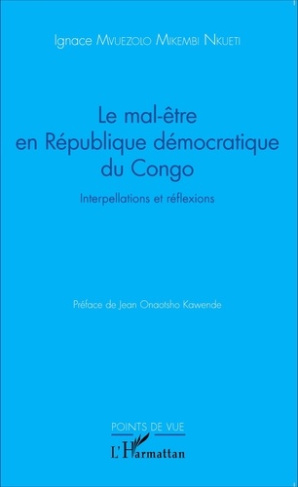 Ignace Mvuezolo Mikembi Nkueti

Le mal-être en République démocratique du Congo

Interpellations et réflexions

Préface de Jean Onaotsho Kawende

POINTS DE VUE

L'Harmattan